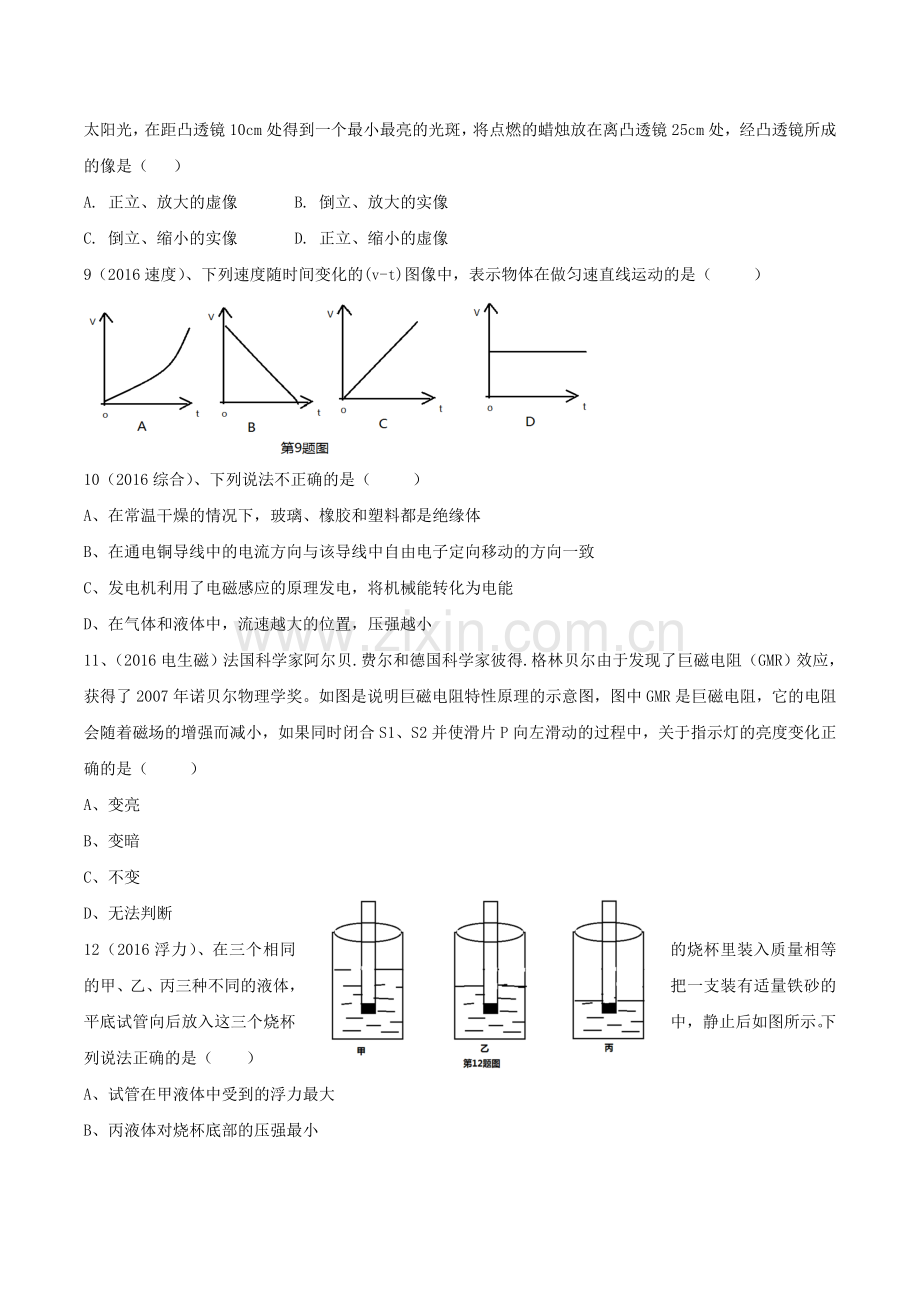 太阳光，在距凸透镜10cm处得到一个最小最亮的光斑，将点燃的蜡烛放在离凸透镜25cm处，经凸透镜所成的像是（　　）

A. 正立、放大的虚像　　B. 倒立、放大的实像

C. 倒立、缩小的实像　　D. 正立、缩小的虚像

9（2016速度）、下列速度随时间变化的(v-t)图像中，表示物体在做匀速直线运动的是（　　）

v
o
t
A
v
o
t
B
v
o
t
C
v
o
t
D
第9题图

10（2016综合）、下列说法不正确的是（　　）

A、在常温干燥的情况下，玻璃、橡胶和塑料都是绝缘体

B、在通电铜导线中的电流方向与该导线中自由电子定向移动的方向一致

C、发电机利用了电磁感应的原理发电，将机械能转化为电能

D、在气体和液体中，流速越大的位置，压强越小

11、（2016电生磁）法国科学家阿尔贝.费尔和德国科学家彼得.格林贝尔由于发现了巨磁电阻（GMR）效应，获得了2007年诺贝尔物理学奖。如图是说明巨磁电阻特性原理的示意图，图中GMR是巨磁电阻，它的电阻会随着磁场的增强而减小，如果同时闭合S1、S2并使滑片P向左滑动的过程中，关于指示灯的亮度变化正确的是（　　）

A、变亮

B、变暗

C、不变

D、无法判断

12（2016浮力）、在三个相同的烧杯里装入质量相等的甲、乙、丙三种不同的液体，把一支装有适量铁砂的平底试管向后放入这三个烧杯中，静止后如图所示。下列说法正确的是（　　）

甲
乙
丙
第12题图

A、试管在甲液体中受到的浮力最大

B、丙液体对烧杯底部的压强最小

www.zixin.com.cn